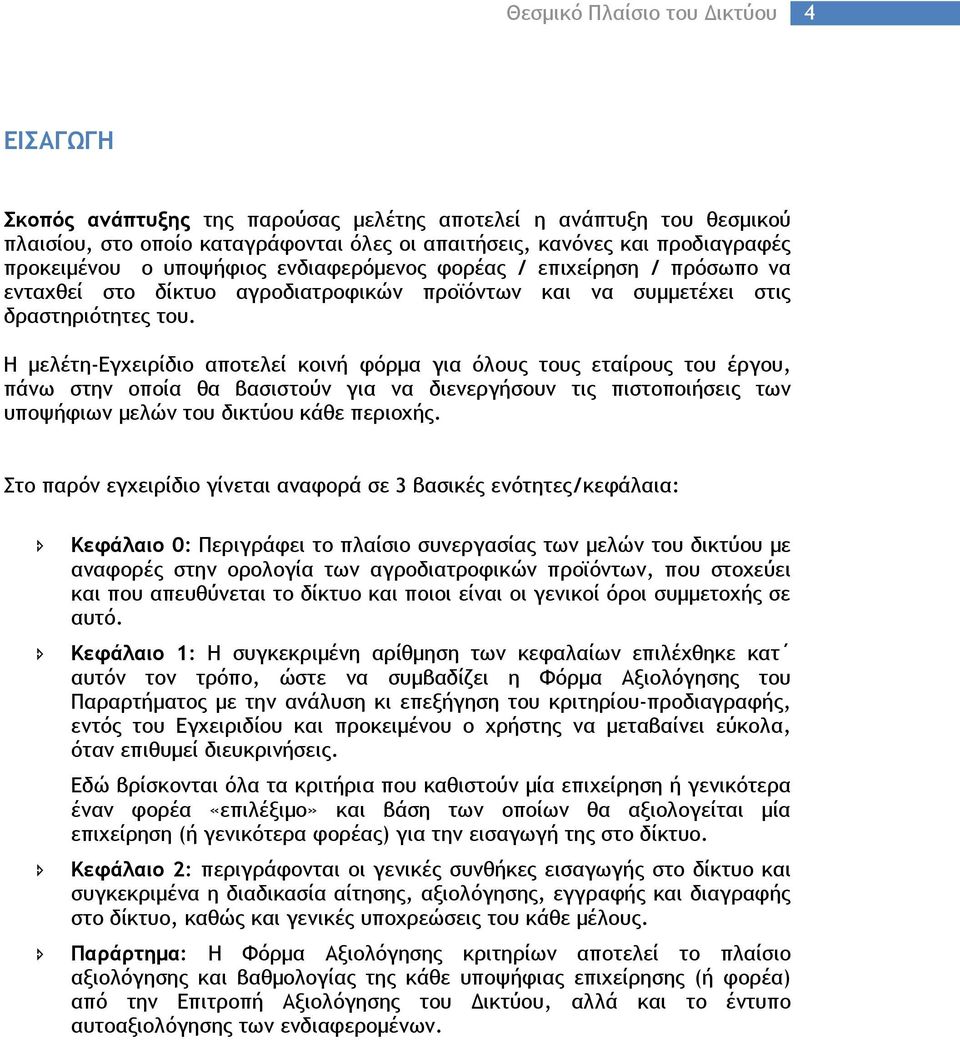 Θεσμικό Πλαίσιο του Δικτύου 4

ΕΙΣΑΓΩΓΗ

Σκοπός ανάπτυξης της παρούσας μελέτης αποτελεί η ανάπτυξη του θεσμικού πλαισίου, στο οποίο καταγράφονται όλες οι απαιτήσεις, κανόνες και προδιαγραφές προκειμένου ο υποψήφιος ενδιαφερόμενος φορέας / επιχείρηση / πρόσωπο να ενταχθεί στο δίκτυο αγροδιατροφικών προϊόντων και να συμμετέχει στις δραστηριότητες του.

Η μελέτη-Εγχειρίδιο αποτελεί κοινή φόρμα για όλους τους εταίρους του έργου, πάνω στην οποία θα βασιστούν για να διενεργήσουν τις πιστοποιήσεις των υποψήφιων μελών του δικτύου κάθε περιοχής.

Στο παρόν εγχειρίδιο γίνεται αναφορά σε 3 βασικές ενότητες/κεφάλαια:

Κεφάλαιο 0: Περιγράφει το πλαίσιο συνεργασίας των μελών του δικτύου με αναφορές στην ορολογία των αγροδιατροφικών προϊόντων, που στοχεύει και που απευθύνεται το δίκτυο και ποιοι είναι οι γενικοί όροι συμμετοχής σε αυτό.

Κεφάλαιο 1: Η συγκεκριμένη αρίθμηση των κεφαλαίων επιλέχθηκε κατ΄ αυτόν τον τρόπο, ώστε να συμβαδίζει η Φόρμα Αξιολόγησης του Παραρτήματος με την ανάλυση κι επεξήγηση του κριτηρίου-προδιαγραφής, εντός του Εγχειριδίου και προκειμένου ο χρήστης να μεταβαίνει εύκολα, όταν επιθυμεί διευκρινήσεις.

Εδώ βρίσκονται όλα τα κριτήρια που καθιστούν μία επιχείρηση ή γενικότερα έναν φορέα «επιλέξιμο» και βάση των οποίων θα αξιολογείται μία επιχείρηση (ή γενικότερα φορέας) για την εισαγωγή της στο δίκτυο.

Κεφάλαιο 2: περιγράφονται οι γενικές συνθήκες εισαγωγής στο δίκτυο και συγκεκριμένα η διαδικασία αίτησης, αξιολόγησης, εγγραφής και διαγραφής στο δίκτυο, καθώς και γενικές υποχρεώσεις του κάθε μέλους.

Παράρτημα: Η Φόρμα Αξιολόγησης κριτηρίων αποτελεί το πλαίσιο αξιολόγησης και βαθμολογίας της κάθε υποψήφιας επιχείρησης (ή φορέα) από την Επιτροπή Αξιολόγησης του Δικτύου, αλλά και το έντυπο αυτοαξιολόγησης των ενδιαφερομένων.